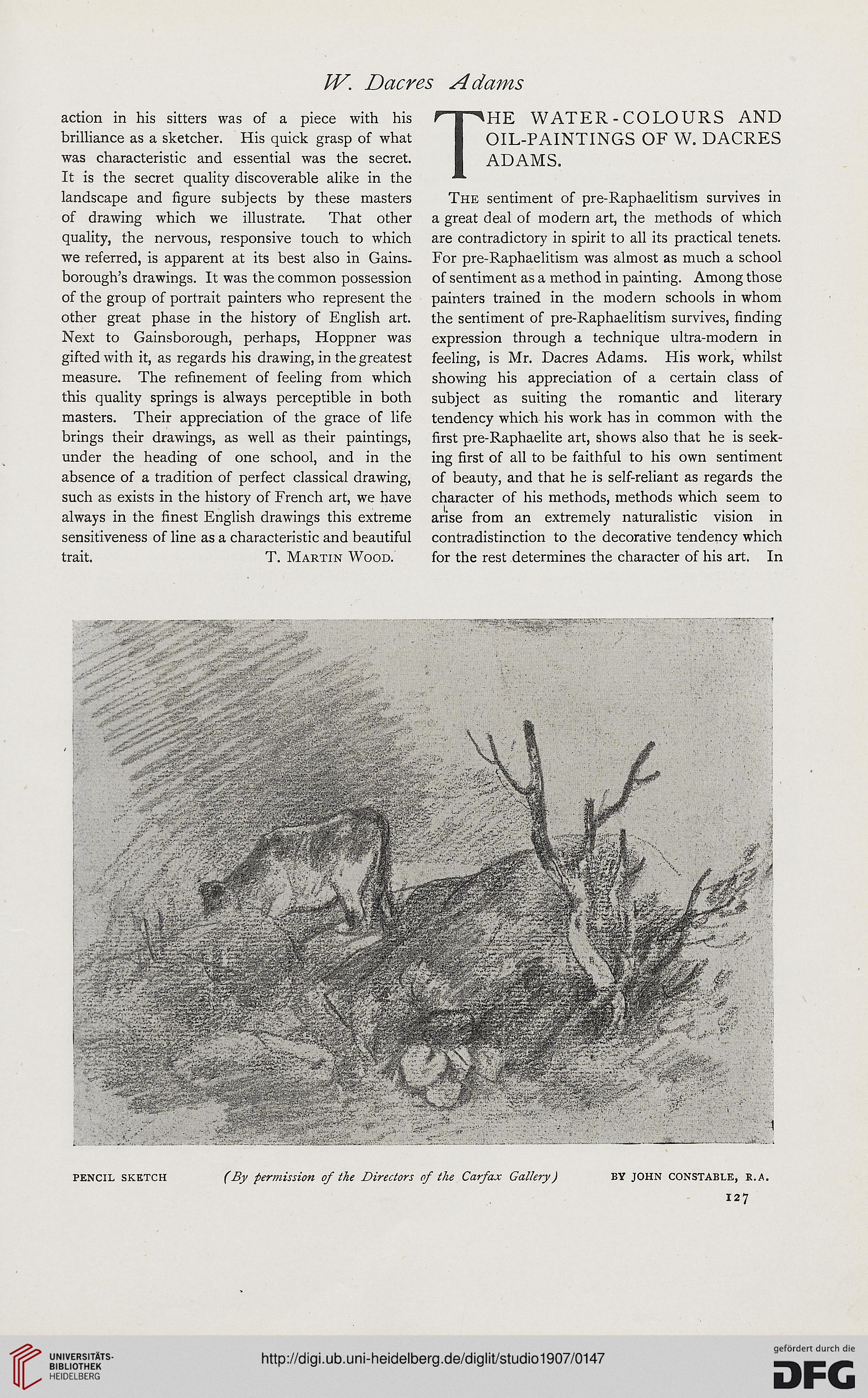 W. Dacres Adams

action in his sitters was of a piece with his brilliance as a sketcher. His quick grasp of what was characteristic and essential was the secret. It is the secret quality discoverable alike in the landscape and figure subjects by these masters of drawing which we illustrate. That other quality, the nervous, responsive touch to which we referred, is apparent at its best also in Gainsborough's drawings. It was the common possession of the group of portrait painters who represent the other great phase in the history of English art. Next to Gainsborough, perhaps, Hoppner was gifted with it, as regards his drawing, in the greatest measure. The refinement of feeling from which this quality springs is always perceptible in both masters. Their appreciation of the grace of life brings their drawings, as well as their paintings, under the heading of one school, and in the absence of a tradition of perfect classical drawing, such as exists in the history of French art, we have always in the finest English drawings this extreme sensitiveness of line as a characteristic and beautiful trait. T. Martin Wood.

THE WATER-COLOURS AND OIL-PAINTINGS OF W. DACRES ADAMS.

The sentiment of pre-Raphaelitism survives in a great deal of modern art, the methods of which are contradictory in spirit to all its practical tenets. For pre-Raphaelitism was almost as much a school of sentiment as a method in painting. Among those painters trained in the modern schools in whom the sentiment of pre-Raphaelitism survives, finding expression through a technique ultra-modern in feeling, is Mr. Dacres Adams. His work, whilst showing his appreciation of a certain class of subject as suiting the romantic and literary tendency which his work has in common with the first pre-Raphaelite art, shows also that he is seeking first of all to be faithful to his own sentiment of beauty, and that he is self-reliant as regards the character of his methods, methods which seem to arise from an extremely naturalistic vision in contradistinction to the decorative tendency which for the rest determines the character of his art. In

PENCIL SKETCH (By permission of the Directors of the Carfax Gallery) BY JOHN CONSTABLE, R.A.

127

UNIVERSITÄTS-BIBLIOTHEK HEIDELBERG

http://digi.ub.uni-heidelberg.de/diglit/studio1907/0147

gefördert durch die DFG